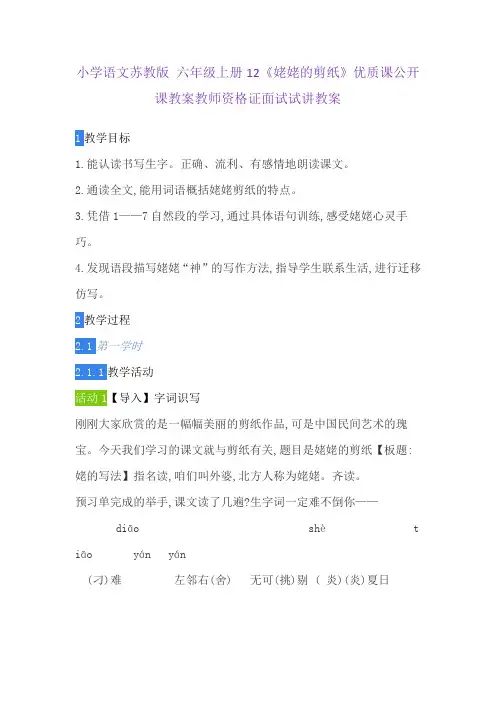 小学语文苏教版 六年级上册 12《姥姥的剪纸》优质课公开课教案教师资格证面试试讲教案

1 教学目标

1.能认读书写生字。正确、流利、有感情地朗读课文。

2.通读全文,能用词语概括姥姥剪纸的特点。

3.凭借 1——7 自然段的学习,通过具体语句训练,感受姥姥心灵手巧。

4.发现语段描写姥姥“神”的写作方法,指导学生联系生活,进行迁移仿写。

2 教学过程

2.1 第一学时

2.1.1 教学活动

活动 1【导入】字词识写

刚刚大家欣赏的是一幅幅美丽的剪纸作品,可是中国民间艺术的瑰宝。今天我们学习的课文就与剪纸有关,题目是姥姥的剪纸【板题:姥的写法】指名读,咱们叫外婆,北方人称为姥姥。齐读。

预习单完成的举手,课文读了几遍?生字词一定难不倒你——

diāo shè t

iāo yán yán

(刁)难 左邻右(舍) 无可(挑)剔 ( 炎)(炎)夏日